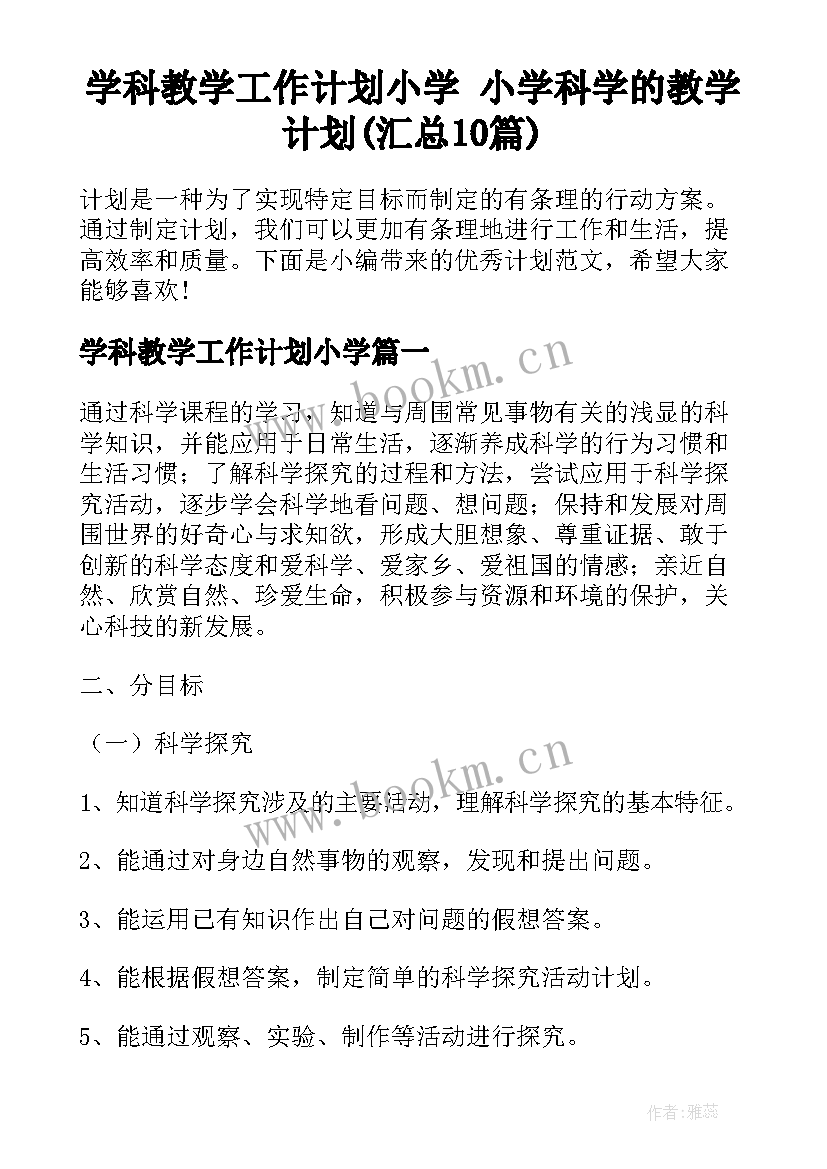 学科教学工作计划小学 小学科学的教学计划(汇总10篇)

计划是一种为了实现特定目标而制定的有条理的行动方案。通过制定计划，我们可以更加有条理地进行工作和生活，提高效率和质量。下面是小编带来的优秀计划范文，希望大家能够喜欢！

学科教学工作计划小学篇一

www.bookm.cn

通过科学课程的学习，知道与周围常见事物有关的浅显的科学知识，并能应用于日常生活，逐渐养成科学的行为习惯和生活习惯；了解科学探究的过程和方法，尝试应用于科学探究活动，逐步学会科学地看问题、想问题；保持和发展对周围世界的好奇心与求知欲，形成大胆想象、尊重证据、敢于创新的科学态度和爱科学、爱家乡、爱祖国的情感；亲近自然、欣赏自然、珍爱生命，积极参与资源和环境的保护，关心科技的新发展。

二、分目标

（一）科学探究

www.bookm.cn

1、知道科学探究涉及的主要活动，理解科学探究的基本特征。

2、能通过对身边自然事物的观察，发现和提出问题。

3、能运用已有知识作出自己对问题的假想答案。

4、能根据假想答案，制定简单的科学探究活动计划。

5、能通过观察、实验、制作等活动进行探究。

作者：雅蕊